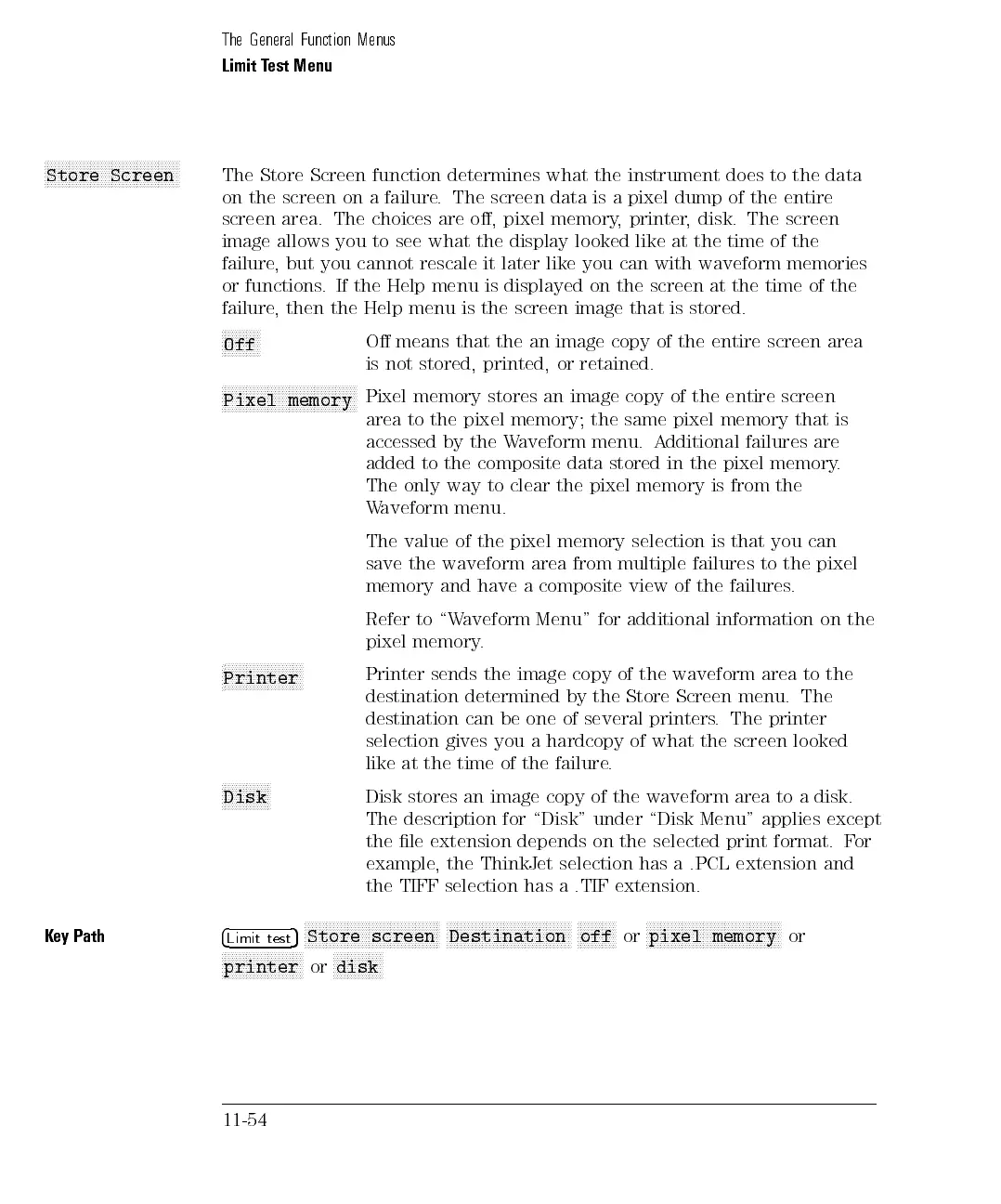 The General Function Menus
Limit Test Menu

Store Screen

The Store Screen function determines what the instrument does to the data on the screen on a failure. The screen data is a pixel dump of the entire screen area. The choices are off, pixel memory, printer, disk. The screen image allows you to see what the display looked like at the time of the failure, but you cannot rescale it later like you can with waveform memories or functions. If the Help menu is displayed on the screen at the time of the failure, then the Help menu is the screen image that is stored.

Off

Off means that the an image copy of the entire screen area is not stored, printed, or retained.

Pixel memory

Pixel memory stores an image copy of the entire screen area to the pixel memory; the same pixel memory that is accessed by the Waveform menu. Additional failures are added to the composite data stored in the pixel memory. The only way to clear the pixel memory is from the Waveform menu.

The value of the pixel memory selection is that you can save the waveform area from multiple failures to the pixel memory and have a composite view of the failures.

Refer to "Waveform Menu" for additional information on the pixel memory.

Printer

Printer sends the image copy of the waveform area to the destination determined by the Store Screen menu. The destination can be one of several printers. The printer selection gives you a hardcopy of what the screen looked like at the time of the failure.

Disk

Disk stores an image copy of the waveform area to a disk. The description for "Disk" under "Disk Menu" applies except the file extension depends on the selected print format. For example, the ThinkJet selection has a .PCL extension and the TIFF selection has a .TIF extension.

Key Path

Limit test Store screen Destination off or pixel memory or printer or disk

11-54